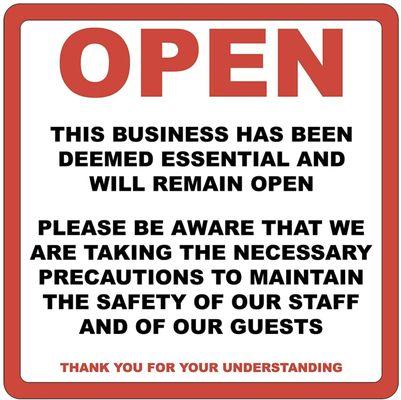 OPEN

THIS BUSINESS HAS BEEN DEEMED ESSENTIAL AND WILL REMAIN OPEN

PLEASE BE AWARE THAT WE ARE TAKING THE NECESSARY PRECAUTIONS TO MAINTAIN THE SAFETY OF OUR STAFF AND OF OUR GUESTS

THANK YOU FOR YOUR UNDERSTANDING